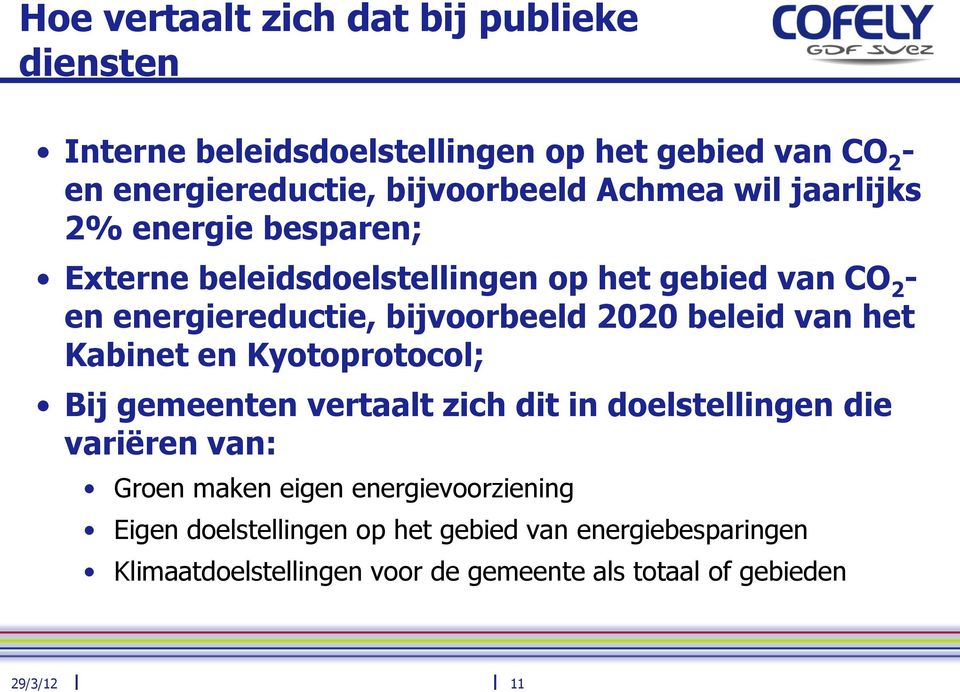 Hoe vertaalt zich dat bij publieke diensten

COFELY
GDF SUEZ

• Interne beleidsdoelstellingen op het gebied van $CO_2$- en energiereductie, bijvoorbeeld Achmea wil jaarlijks 2% energie besparen;
• Externe beleidsdoelstellingen op het gebied van $CO_2$- en energiereductie, bijvoorbeeld 2020 beleid van het Kabinet en Kyotoprotocol;
• Bij gemeenten vertaalt zich dit in doelstellingen die variëren van:
  • Groen maken eigen energievoorziening
  • Eigen doelstellingen op het gebied van energiebesparingen
  • Klimaatdoelstellingen voor de gemeente als totaal of gebieden

29/3/12 | | 11